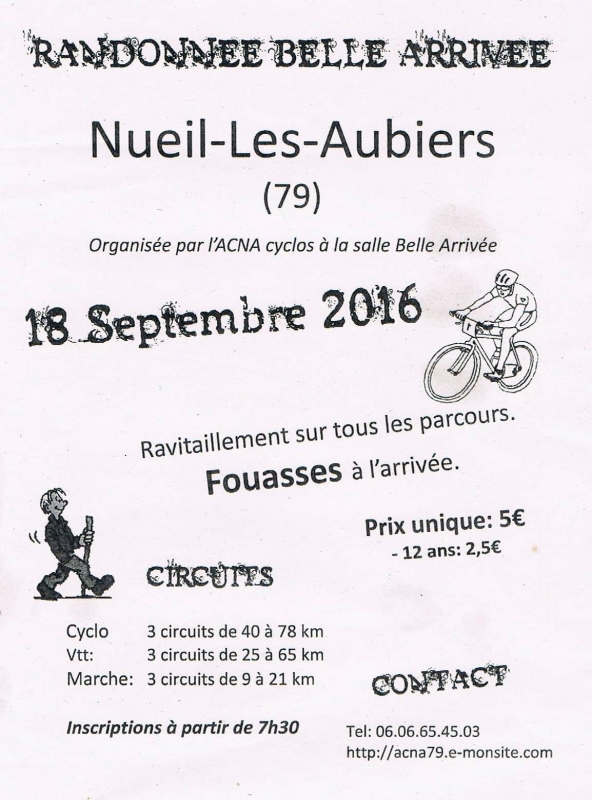 RANDONNEE BELLE ARRIVEE

Nueil-Les-Aubiers

(79)

Organisée par l'ACNA cyclos à la salle Belle Arrivée

18 Septembre 2016

Ravitaillement sur tous les parcours.

Fouasses à l'arrivée.

Prix unique: 5€
- 12 ans: 2,5€

CIRCUITS

Cyclo 3 circuits de 40 à 78 km
Vtt: 3 circuits de 25 à 65 km
Marche: 3 circuits de 9 à 21 km

Inscriptions à partir de 7h30

CONTACT

Tel: 06.06.65.45.03
http://acna79.e-monsite.com